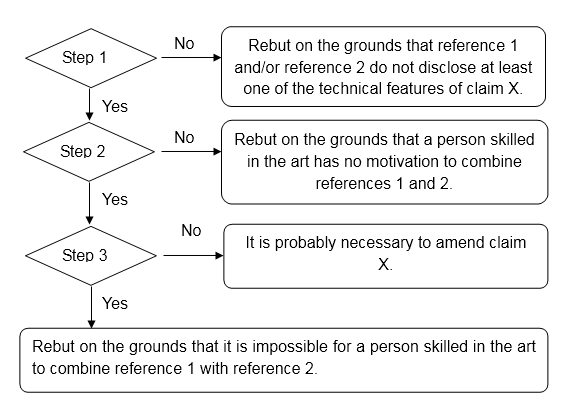 Step 1

No

Rebut on the grounds that reference 1 and/or reference 2 do not disclose at least one of the technical features of claim X.

Yes

Step 2

No

Rebut on the grounds that a person skilled in the art has no motivation to combine references 1 and 2.

Yes

Step 3

No

It is probably necessary to amend claim X.

Yes

Rebut on the grounds that it is impossible for a person skilled in the art to combine reference 1 with reference 2.